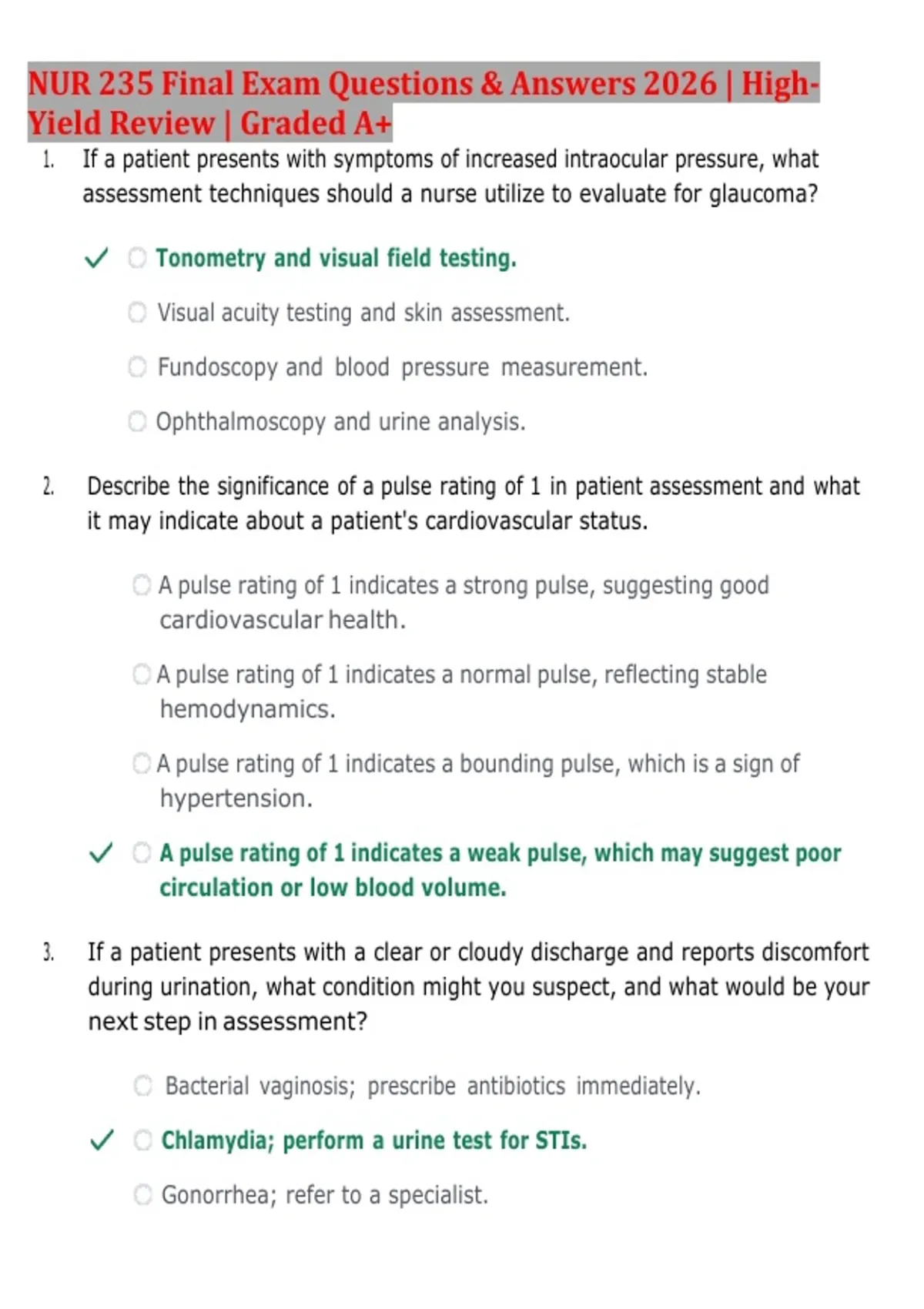 NUR 235 Final Exam Questions & Answers 2026 | High-Yield Review | Graded A+

1. If a patient presents with symptoms of increased intraocular pressure, what assessment techniques should a nurse utilize to evaluate for glaucoma?

✓ Tonometry and visual field testing.

Visual acuity testing and skin assessment.

Fundoscopy and blood pressure measurement.

Ophthalmoscopy and urine analysis.

2. Describe the significance of a pulse rating of 1 in patient assessment and what it may indicate about a patient's cardiovascular status.

A pulse rating of 1 indicates a strong pulse, suggesting good cardiovascular health.

A pulse rating of 1 indicates a normal pulse, reflecting stable hemodynamics.

A pulse rating of 1 indicates a bounding pulse, which is a sign of hypertension.

✓ A pulse rating of 1 indicates a weak pulse, which may suggest poor circulation or low blood volume.

3. If a patient presents with a clear or cloudy discharge and reports discomfort during urination, what condition might you suspect, and what would be your next step in assessment?

Bacterial vaginosis; prescribe antibiotics immediately.

✓ Chlamydia; perform a urine test for STIs.

Gonorrhea; refer to a specialist.